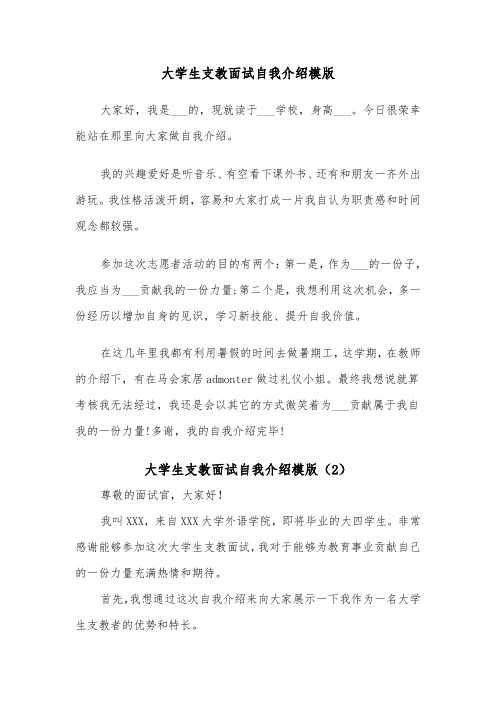 大学生支教面试自我介绍模版

大家好，我是___的，现就读于___学校，身高___。今日很荣幸能站在那里向大家做自我介绍。

我的兴趣爱好是听音乐、有空看下课外书、还有和朋友一齐外出游玩。我性格活泼开朗，容易和大家打成一片我自认为职责感和时间观念都较强。

参加这次志愿者活动的目的有两个：第一是，作为___的一份子，我应当为___贡献我的一份力量;第二个是，我想利用这次机会，多一份经历以增加自身的见识，学习新技能、提升自我价值。

在这几年里我都有利用暑假的时间去做暑期工，这学期，在教师的介绍下，有在马会家居 admonter 做过礼仪小姐。最终我想说就算考核我无法经过，我还是会以其它的方式微笑着为___贡献属于我自我的一份力量!多谢，我的自我介绍完毕!

大学生支教面试自我介绍模版（2）

尊敬的面试官，大家好！

我叫XXX，来自XXX大学外语学院，即将毕业的大四学生。非常感谢能够参加这次大学生支教面试，我对于能够为教育事业贡献自己的一份力量充满热情和期待。

首先，我想通过这次自我介绍来向大家展示一下我作为一名大学生支教者的优势和特长。